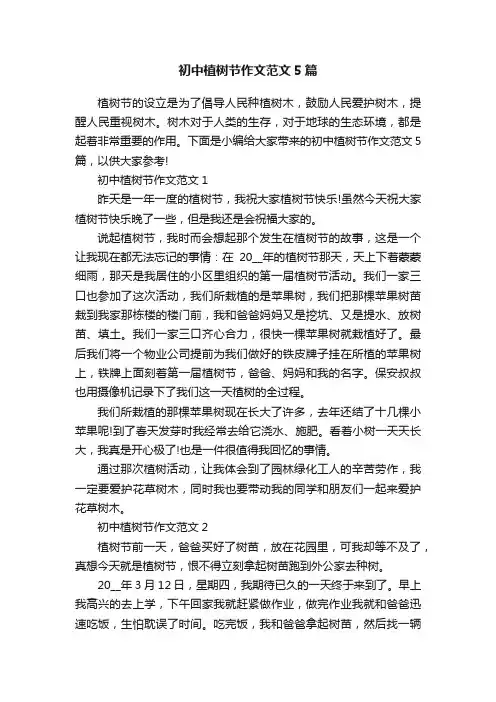 初中植树节作文范文5篇

植树节的设立是为了倡导人民种植树木，鼓励人民爱护树木，提醒人民重视树木。树木对于人类的生存，对于地球的生态环境，都是起着非常重要的作用。下面是小编给大家带来的初中植树节作文范文5篇，以供大家参考!

初中植树节作文范文1

昨天是一年一度的植树节，我祝大家植树节快乐!虽然今天祝大家植树节快乐晚了一些，但是我还是会祝福大家的。

说起植树节，我时而会想起那个发生在植树节的故事，这是一个让我现在都无法忘记的事情：在 20__年的植树节那天，天上下着蒙蒙细雨，那天是我居住的小区里组织的第一届植树节活动。我们一家三口也参加了这次活动，我们所栽植的是苹果树，我们把那棵苹果树苗栽到我家那栋楼的楼门前，我和爸爸妈妈又是挖坑、又是提水、放树苗、填土。我们一家三口齐心合力，很快一棵苹果树就栽植好了。最后我们将一个物业公司提前为我们做好的铁皮牌子挂在所植的苹果树上，铁牌上面刻着第一届植树节，爸爸、妈妈和我的名字。保安叔叔也用摄像机记录下了我们这一天植树的全过程。

我们所栽植的那棵苹果树现在长大了许多，去年还结了十几棵小苹果呢!到了春天发芽时我经常去给它浇水、施肥。看着小树一天天长大，我真是开心极了!也是一件很值得我回忆的事情。

通过那次植树活动，让我体会到了园林绿化工人的辛苦劳作，我一定要爱护花草树木，同时我也要带动我的同学和朋友们一起来爱护花草树木。

初中植树节作文范文2

植树节前一天，爸爸买好了树苗，放在花园里，可我却等不及了，真想今天就是植树节，恨不得立刻拿起树苗跑到外公家去种树。

20__年3月12日，星期四，我期待已久的一天终于来到了。早上我高兴的去上学，下午回家我就赶紧做作业，做完作业我就和爸爸迅速吃饭，生怕耽误了时间。吃完饭，我和爸爸拿起树苗，然后找一辆